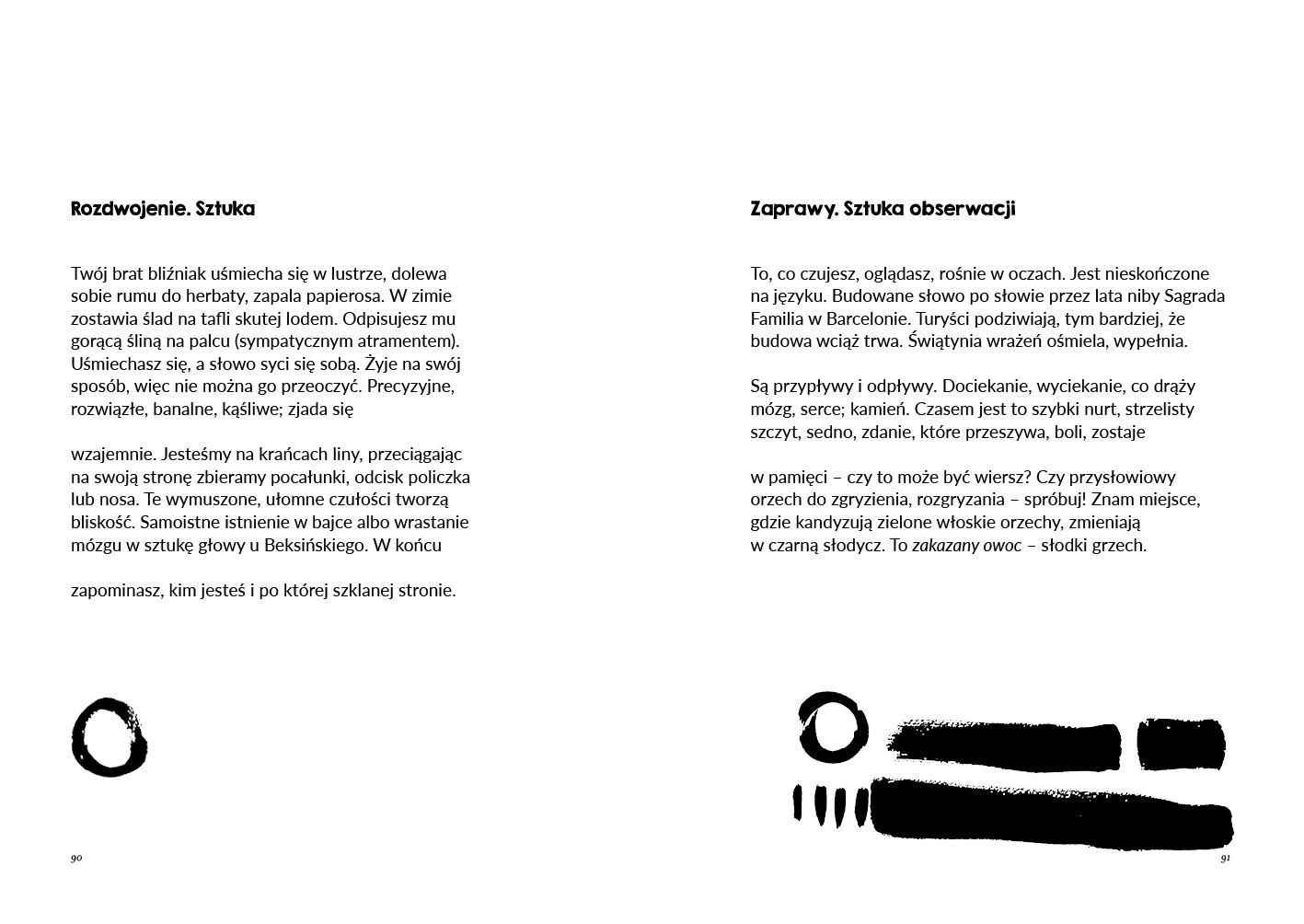 Rozdwojenie. Sztuka

Twój brat bliźniak uśmiecha się w lustrze, dolewa sobie rumu do herbaty, zapala papierosa. W zimie zostawia ślad na tafli skutej lodem. Odpisujesz mu gorącą śliną na palcu (sympatycznym atramentem). Uśmiechasz się, a słowo syci się sobą. Żyje na swój sposób, więc nie można go przeoczyć. Precyzyjne, rozwiązłe, banalne, kąśliwe; zjada się

wzajemnie. Jesteśmy na krańcach liny, przeciągając na swoją stronę zbieramy pocałunki, odcisk policzka lub nosa. Te wymuszone, ułomne czułości tworzą bliskość. Samoistne istnienie w bajce albo wrastanie mózgu w sztukę głowy u Beksińskiego. W końcu

zapominasz, kim jesteś i po której szklanej stronie.

90

Zaprawy. Sztuka obserwacji

To, co czujesz, oglądasz, rośnie w oczach. Jest nieskończone na języku. Budowane słowo po słowie przez lata niby Sagrada Familia w Barcelonie. Turyści podziwiają, tym bardziej, że budowa wciąż trwa. Świątynia wrażeń ośmiela, wypełnia.

Są przypływy i odpływy. Dociekanie, wyciekanie, co drąży mózg, serce; kamień. Czasem jest to szybki nurt, strzelisty szczyt, sedno, zdanie, które przeszywa, boli, zostaje

w pamięci – czy to może być wiersz? Czy przysłowiowy orzech do zgryzienia, rozgryzania – spróbuj! Znam miejsce, gdzie kandyzują zielone włoskie orzechy, zmieniają w czarną słodycz. To zakazany owoc – słodki grzech.

91